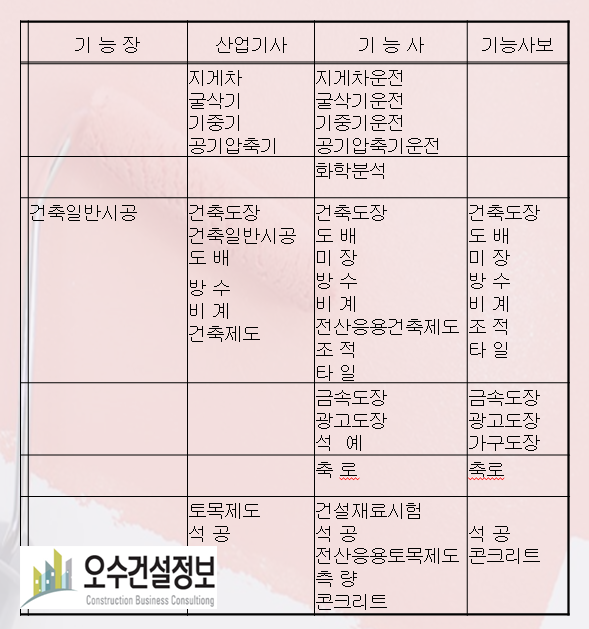 | 기 능 장 | 산업기사 | 기 능 사 | 기능사보 |
|---|---|---|---|
| | 지게차<br>굴삭기<br>기중기<br>공기압축기 | 지게차운전<br>굴삭기운전<br>기중기운전<br>공기압축기운전 | |
| | | 화학분석 | |
| 건축일반시공 | 건축도장<br>건축일반시공<br>도 배<br>방 수<br>비 계<br>건축제도 | 건축도장<br>도 배<br>미 장<br>방 수<br>비 계<br>전산응용건축제도<br>조 적<br>타 일 | 건축도장<br>도 배<br>미 장<br>방 수<br>비 계<br>조 적<br>타 일 |
| | | 금속도장<br>광고도장<br>석 예 | 금속도장<br>광고도장<br>가구도장 |
| | | 축 로 | 축로 |
| | 토목제도<br>석 공 | 건설재료시험<br>석 공<br>전산응용토목제도<br>측 량<br>콘크리트 | 석 공<br>콘크리트 |

오수건설정보
Construction Business Consultiong